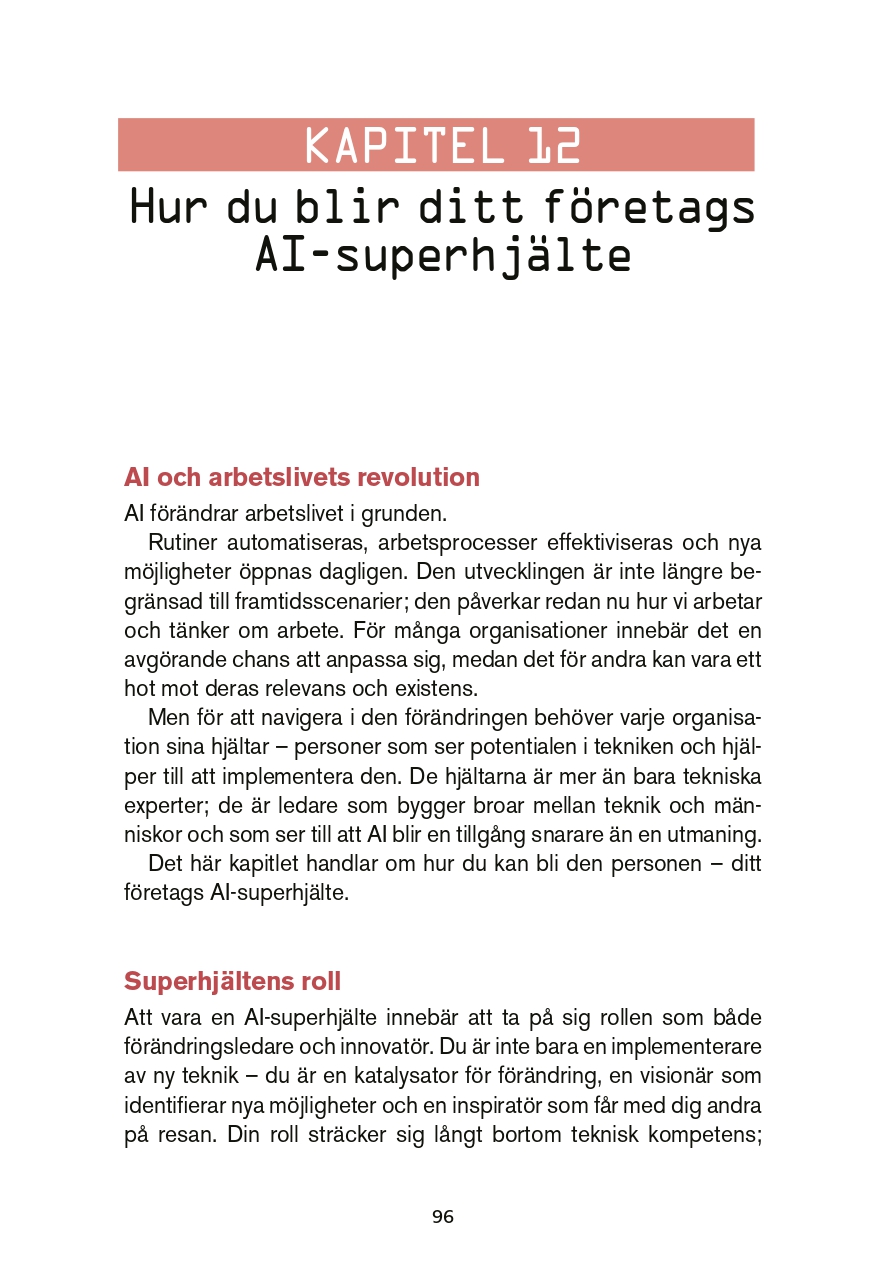 KAPITEL 12

Hur du blir ditt företags AI-superhjälte

AI och arbetslivets revolution

AI förändrar arbetslivet i grunden.

Rutiner automatiseras, arbetsprocesser effektiviseras och nya möjligheter öppnas dagligen. Den utvecklingen är inte längre begränsad till framtidsscenarier; den påverkar redan nu hur vi arbetar och tänker om arbete. För många organisationer innebär det en avgörande chans att anpassa sig, medan det för andra kan vara ett hot mot deras relevans och existens.

Men för att navigera i den förändringen behöver varje organisation sina hjältar – personer som ser potentialen i tekniken och hjälper till att implementera den. De hjältarna är mer än bara tekniska experter; de är ledare som bygger broar mellan teknik och människor och som ser till att AI blir en tillgång snarare än en utmaning.

Det här kapitlet handlar om hur du kan bli den personen – ditt företags AI-superhjälte.

Superhjältens roll

Att vara en AI-superhjälte innebär att ta på sig rollen som både förändringsledare och innovatör. Du är inte bara en implementerare av ny teknik – du är en katalysator för förändring, en visionär som identifierar nya möjligheter och en inspiratör som får med dig andra på resan. Din roll sträcker sig långt bortom teknisk kompetens;

96